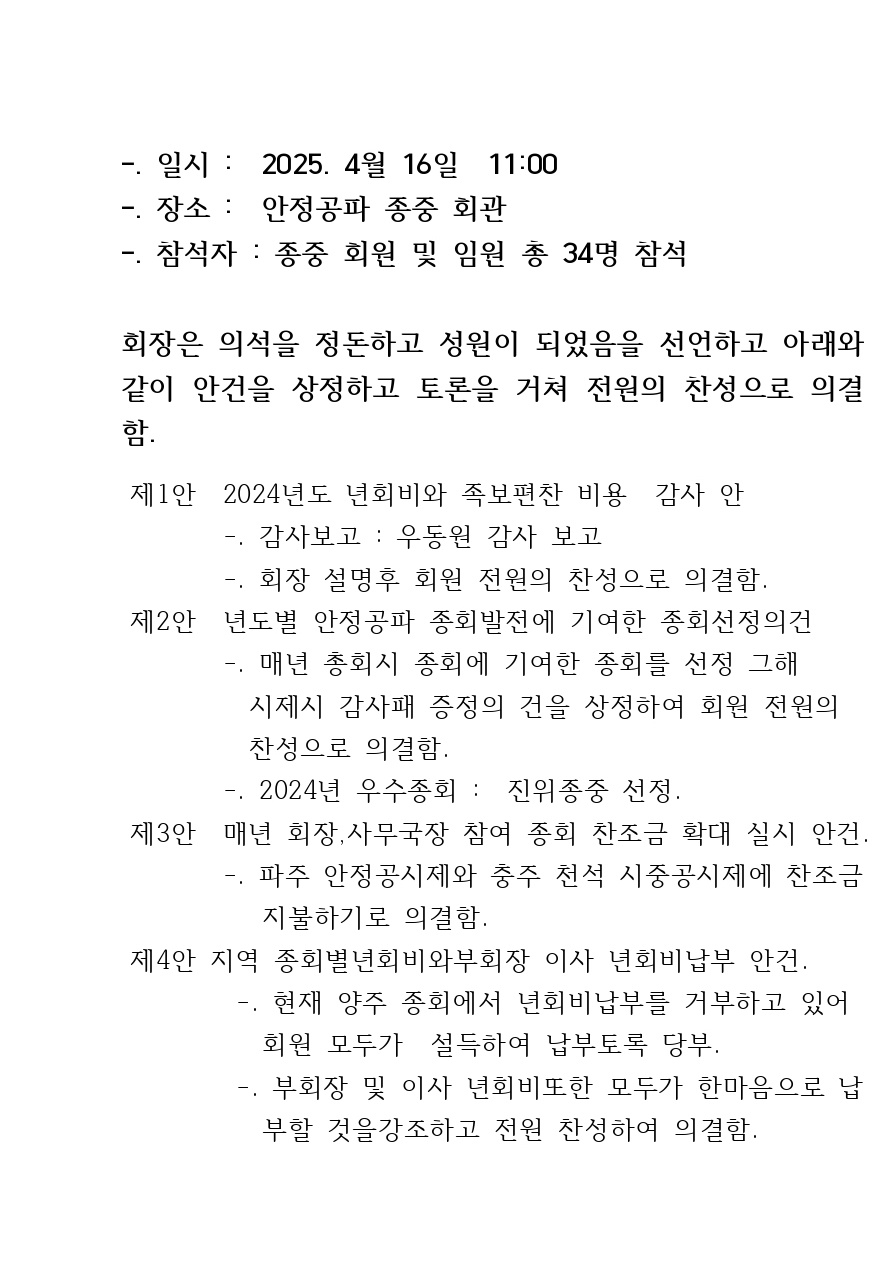 -. 일시 : 2025. 4월 16일 11:00
-. 장소 : 안정공파 종중 회관
-. 참석자 : 종중 회원 및 임원 총 34명 참석

회장은 의석을 정돈하고 성원이 되었음을 선언하고 아래와 같이 안건을 상정하고 토론을 거쳐 전원의 찬성으로 의결함.

제1안 2024년도 년회비와 족보편찬 비용 감사 안
-. 감사보고 : 우동원 감사 보고
-. 회장 설명후 회원 전원의 찬성으로 의결함.
제2안 년도별 안정공파 종회발전에 기여한 종회선정의건
-. 매년 총회시 종회에 기여한 종회를 선정 그해 시제시 감사패 증정의 건을 상정하여 회원 전원의 찬성으로 의결함.
-. 2024년 우수종회 : 진위종중 선정.
제3안 매년 회장,사무국장 참여 종회 찬조금 확대 실시 안건.
-. 파주 안정공시제와 충주 천석 시중공시제에 찬조금 지불하기로 의결함.
제4안 지역 종회별년회비와부회장 이사 년회비납부 안건.
-. 현재 양주 종회에서 년회비납부를 거부하고 있어 회원 모두가 설득하여 납부토록 당부.
-. 부회장 및 이사 년회비또한 모두가 한마음으로 납부할 것을강조하고 전원 찬성하여 의결함.